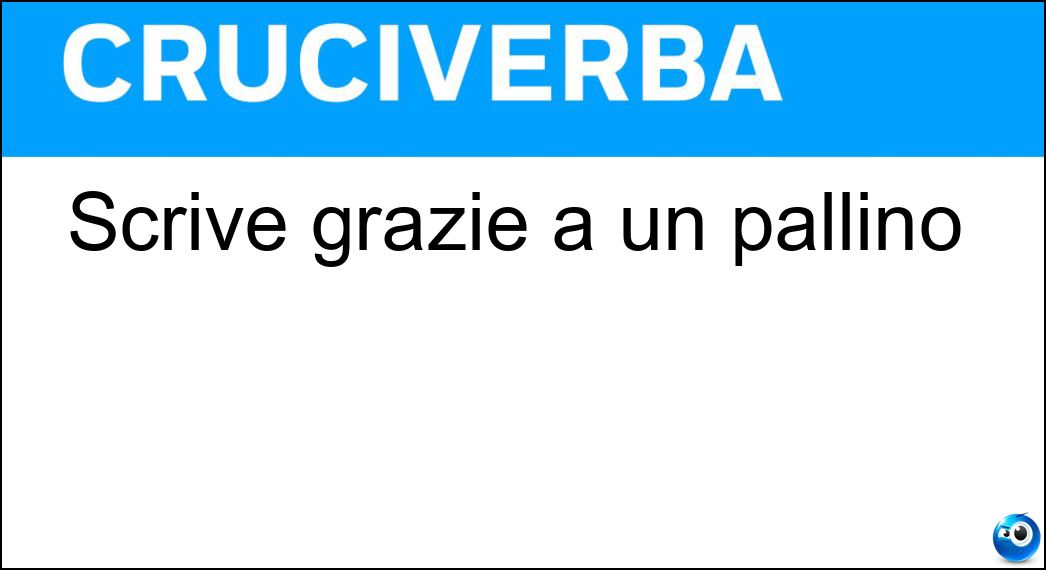 CRUCIVERBA

Scrive grazie a un pallino